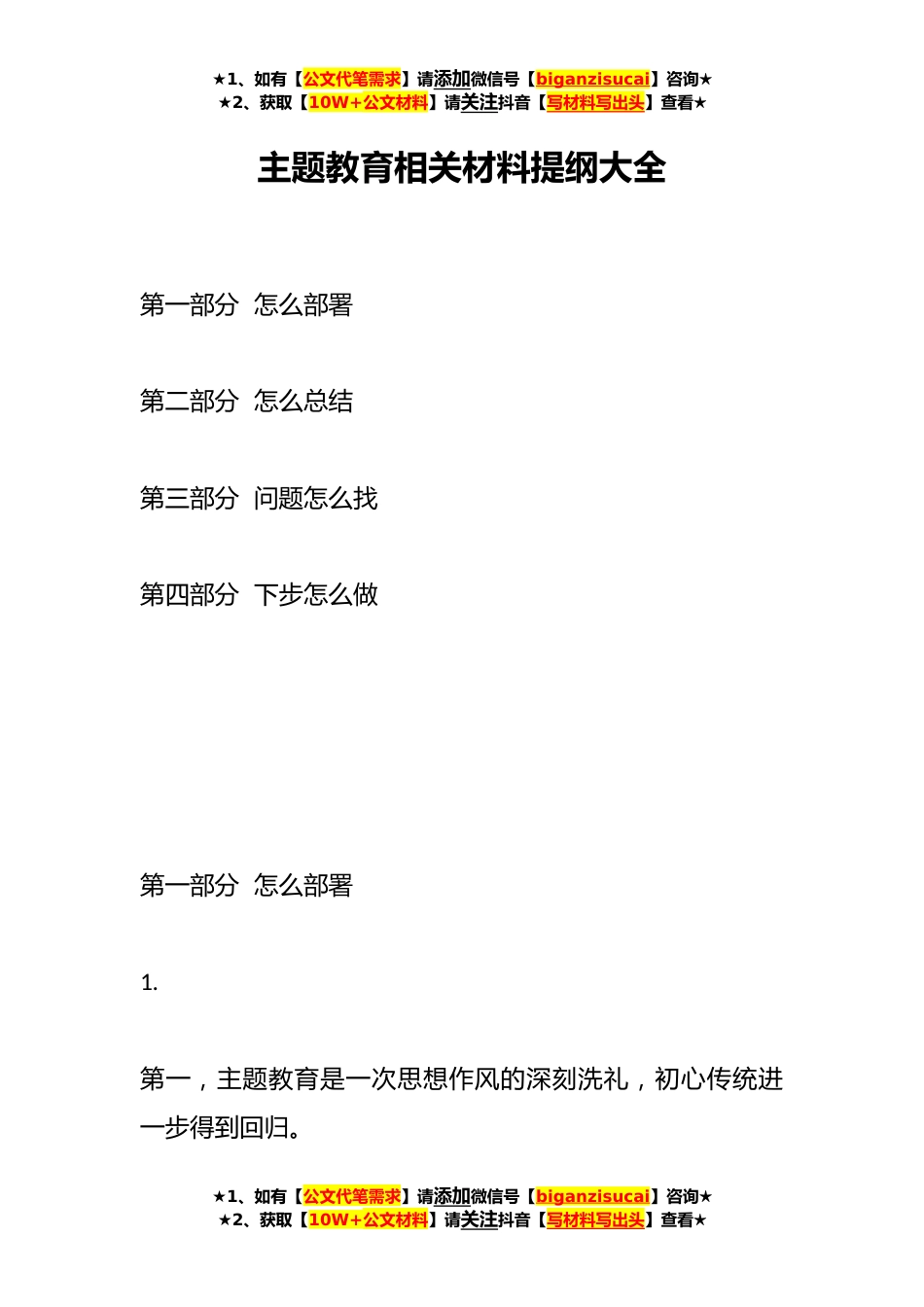 ★1、如有【公文代笔需求】请添加微信号【biganzisucai】咨询★
★2、获取【10W+公文材料】请关注抖音【写材料写出头】查看★

主题教育相关材料提纲大全

第一部分 怎么部署

第二部分 怎么总结

第三部分 问题怎么找

第四部分 下步怎么做

第一部分 怎么部署

1.

第一，主题教育是一次思想作风的深刻洗礼，初心传统进一步得到回归。

★1、如有【公文代笔需求】请添加微信号【biganzisucai】咨询★
★2、获取【10W+公文材料】请关注抖音【写材料写出头】查看★